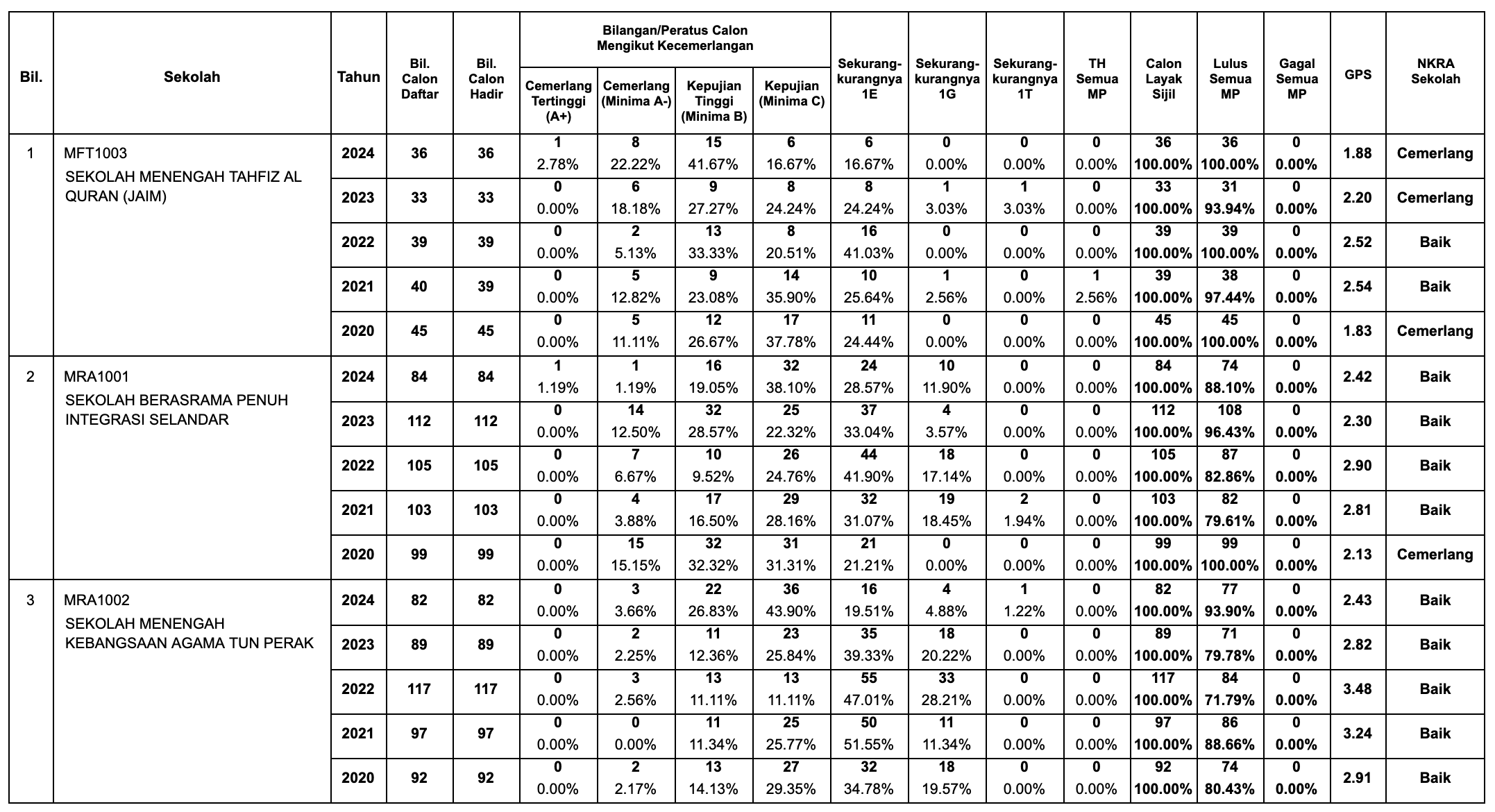 | Bil. | Sekolah | Tahun | Bil. Calon Daftar | Bil. Calon Hadir | Bilangan/Peratus Calon Mengikut Kecemerlangan: Cemerlang Tertinggi (A+) | Cemerlang (Minima A-) | Kepujian Tinggi (Minima B) | Kepujian (Minima C) | Sekurang-kurangnya 1E | Sekurang-kurangnya 1G | Sekurang-kurangnya 1T | TH Semua MP | Calon Layak Sijil | Lulus Semua MP | Gagal Semua MP | GPS | NKRA Sekolah |
|---|---|---|---|---|---|---|---|---|---|---|---|---|---|---|---|---|---|
| 1 | MFT1003 SEKOLAH MENENGAH TAHFIZ AL QURAN (JAIM) | 2024 | 36 | 36 | 1 2.78% | 8 22.22% | 15 41.67% | 6 16.67% | 6 16.67% | 0 0.00% | 0 0.00% | 0 0.00% | 36 100.00% | 36 100.00% | 0 0.00% | 1.88 | Cemerlang |
| | | 2023 | 33 | 33 | 0 0.00% | 6 18.18% | 9 27.27% | 8 24.24% | 8 24.24% | 1 3.03% | 1 3.03% | 0 0.00% | 33 100.00% | 31 93.94% | 0 0.00% | 2.20 | Cemerlang |
| | | 2022 | 39 | 39 | 0 0.00% | 2 5.13% | 13 33.33% | 8 20.51% | 16 41.03% | 0 0.00% | 0 0.00% | 0 0.00% | 39 100.00% | 39 100.00% | 0 0.00% | 2.52 | Baik |
| | | 2021 | 40 | 39 | 0 0.00% | 5 12.82% | 9 23.08% | 14 35.90% | 10 25.64% | 1 2.56% | 0 0.00% | 1 2.56% | 39 100.00% | 38 97.44% | 0 0.00% | 2.54 | Baik |
| | | 2020 | 45 | 45 | 0 0.00% | 5 11.11% | 12 26.67% | 17 37.78% | 11 24.44% | 0 0.00% | 0 0.00% | 0 0.00% | 45 100.00% | 45 100.00% | 0 0.00% | 1.83 | Cemerlang |
| 2 | MRA1001 SEKOLAH BERASRAMA PENUH INTEGRASI SELANDAR | 2024 | 84 | 84 | 1 1.19% | 1 1.19% | 16 19.05% | 32 38.10% | 24 28.57% | 10 11.90% | 0 0.00% | 0 0.00% | 84 100.00% | 74 88.10% | 0 0.00% | 2.42 | Baik |
| | | 2023 | 112 | 112 | 0 0.00% | 14 12.50% | 32 28.57% | 25 22.32% | 37 33.04% | 4 3.57% | 0 0.00% | 0 0.00% | 112 100.00% | 108 96.43% | 0 0.00% | 2.30 | Baik |
| | | 2022 | 105 | 105 | 0 0.00% | 7 6.67% | 10 9.52% | 26 24.76% | 44 41.90% | 18 17.14% | 0 0.00% | 0 0.00% | 105 100.00% | 87 82.86% | 0 0.00% | 2.90 | Baik |
| | | 2021 | 103 | 103 | 0 0.00% | 4 3.88% | 17 16.50% | 29 28.16% | 32 31.07% | 19 18.45% | 2 1.94% | 0 0.00% | 103 100.00% | 82 79.61% | 0 0.00% | 2.81 | Baik |
| | | 2020 | 99 | 99 | 0 0.00% | 15 15.15% | 32 32.32% | 31 31.31% | 21 21.21% | 0 0.00% | 0 0.00% | 0 0.00% | 99 100.00% | 99 100.00% | 0 0.00% | 2.13 | Cemerlang |
| 3 | MRA1002 SEKOLAH MENENGAH KEBANGSAAN AGAMA TUN PERAK | 2024 | 82 | 82 | 0 0.00% | 3 3.66% | 22 26.83% | 36 43.90% | 16 19.51% | 4 4.88% | 1 1.22% | 0 0.00% | 82 100.00% | 77 93.90% | 0 0.00% | 2.43 | Baik |
| | | 2023 | 89 | 89 | 0 0.00% | 2 2.25% | 11 12.36% | 23 25.84% | 35 39.33% | 18 20.22% | 0 0.00% | 0 0.00% | 89 100.00% | 71 79.78% | 0 0.00% | 2.82 | Baik |
| | | 2022 | 117 | 117 | 0 0.00% | 3 2.56% | 13 11.11% | 13 11.11% | 55 47.01% | 33 28.21% | 0 0.00% | 0 0.00% | 117 100.00% | 84 71.79% | 0 0.00% | 3.48 | Baik |
| | | 2021 | 97 | 97 | 0 0.00% | 0 0.00% | 11 11.34% | 25 25.77% | 50 51.55% | 11 11.34% | 0 0.00% | 0 0.00% | 97 100.00% | 86 88.66% | 0 0.00% | 3.24 | Baik |
| | | 2020 | 92 | 92 | 0 0.00% | 2 2.17% | 13 14.13% | 27 29.35% | 32 34.78% | 18 19.57% | 0 0.00% | 0 0.00% | 92 100.00% | 74 80.43% | 0 0.00% | 2.91 | Baik |